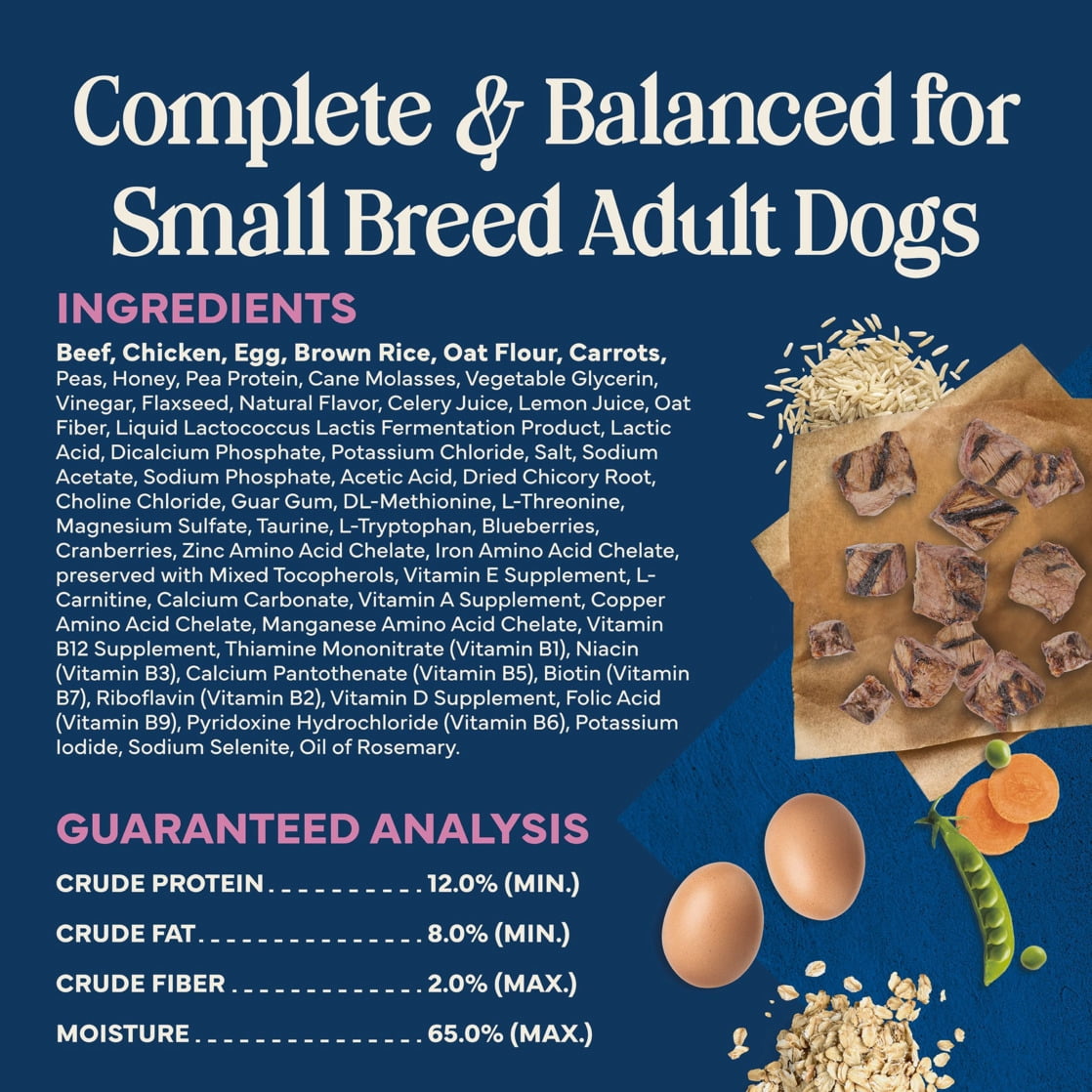 Complete & Balanced for Small Breed Adult Dogs

INGREDIENTS

Beef, Chicken, Egg, Brown Rice, Oat Flour, Carrots, Peas, Honey, Pea Protein, Cane Molasses, Vegetable Glycerin, Vinegar, Flaxseed, Natural Flavor, Celery Juice, Lemon Juice, Oat Fiber, Liquid Lactococcus Lactis Fermentation Product, Lactic Acid, Dicalcium Phosphate, Potassium Chloride, Salt, Sodium Acetate, Sodium Phosphate, Acetic Acid, Dried Chicory Root, Choline Chloride, Guar Gum, DL-Methionine, L-Threonine, Magnesium Sulfate, Taurine, L-Tryptophan, Blueberries, Cranberries, Zinc Amino Acid Chelate, Iron Amino Acid Chelate, preserved with Mixed Tocopherols, Vitamin E Supplement, L-Carnitine, Calcium Carbonate, Vitamin A Supplement, Copper Amino Acid Chelate, Manganese Amino Acid Chelate, Vitamin B12 Supplement, Thiamine Mononitrate (Vitamin B1), Niacin (Vitamin B3), Calcium Pantothenate (Vitamin B5), Biotin (Vitamin B7), Riboflavin (Vitamin B2), Vitamin D Supplement, Folic Acid (Vitamin B9), Pyridoxine Hydrochloride (Vitamin B6), Potassium Iodide, Sodium Selenite, Oil of Rosemary.

GUARANTEED ANALYSIS

CRUDE PROTEIN 12.0% (MIN.)

CRUDE FAT 8.0% (MIN.)

CRUDE FIBER 2.0% (MAX.)

MOISTURE 65.0% (MAX.)